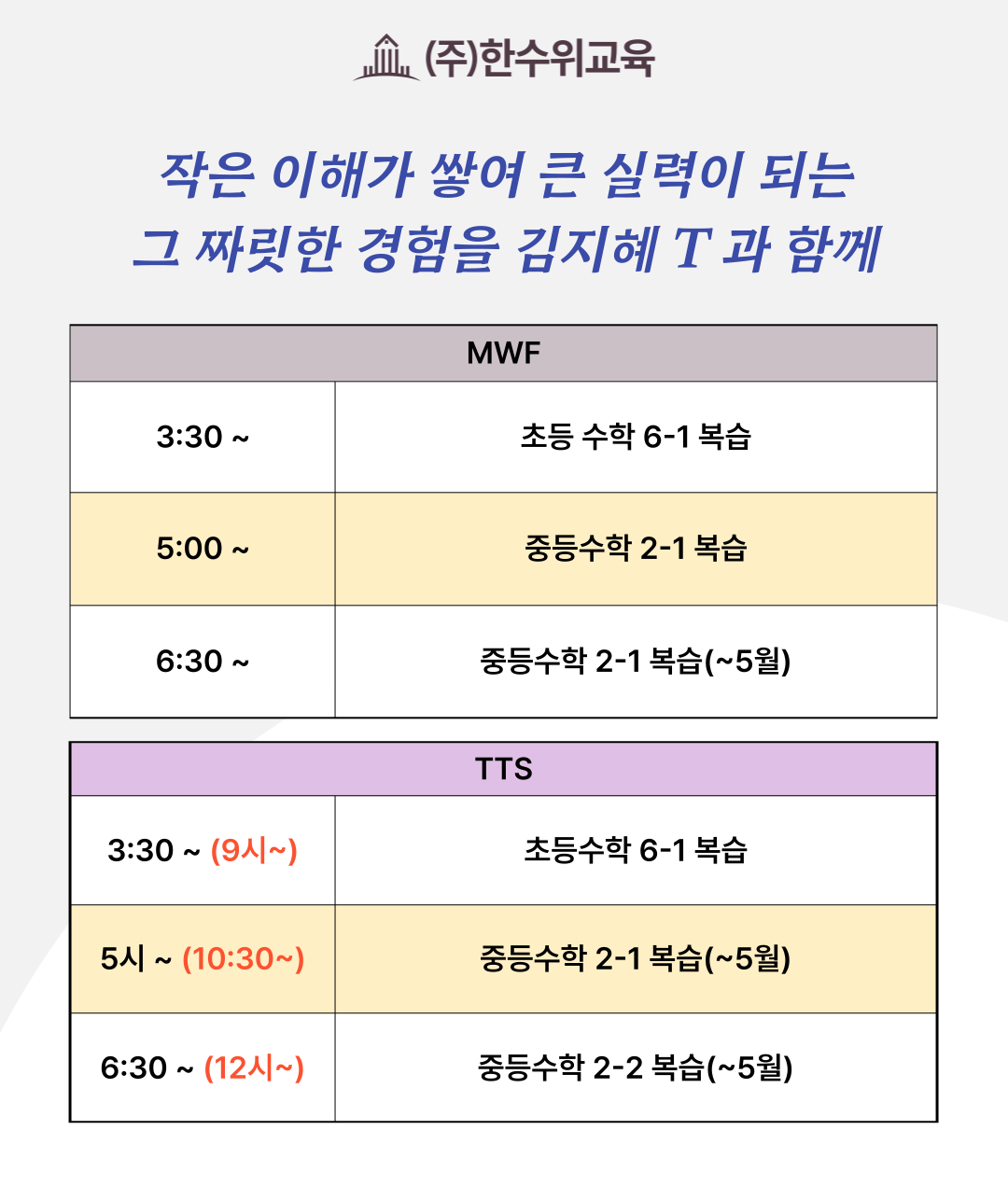 (주)한수위교육

작은 이해가 쌓여 큰 실력이 되는
그 짜릿한 경험을 김지혜 T 과 함께

| MWF | |
|---|---|
| 3:30 ~ | 초등 수학 6-1 복습 |
| 5:00 ~ | 중등수학 2-1 복습 |
| 6:30 ~ | 중등수학 2-1 복습(~5월) |

| TTS | |
|---|---|
| 3:30 ~ (9시~) | 초등수학 6-1 복습 |
| 5시 ~ (10:30~) | 중등수학 2-1 복습(~5월) |
| 6:30 ~ (12시~) | 중등수학 2-2 복습(~5월) |